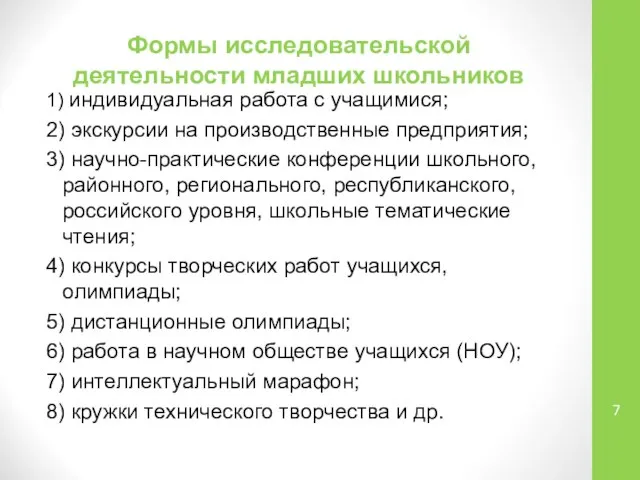 Формы исследовательской деятельности младших школьников

1) индивидуальная работа с учащимися;

2) экскурсии на производственные предприятия;

3) научно-практические конференции школьного, районного, регионального, республиканского, российского уровня, школьные тематические чтения;

4) конкурсы творческих работ учащихся, олимпиады;

5) дистанционные олимпиады;

6) работа в научном обществе учащихся (НОУ);

7) интеллектуальный марафон;

8) кружки технического творчества и др.

7